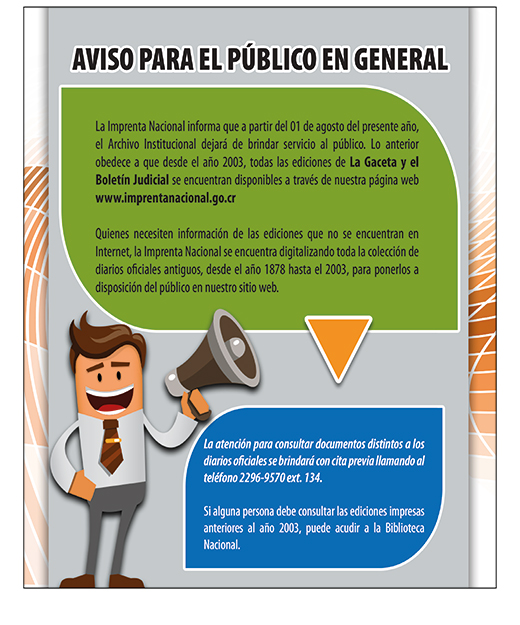 AVISO PARA EL PÚBLICO EN GENERAL

La Imprenta Nacional informa que a partir del 01 de agosto del presente año, el Archivo Institucional dejará de brindar servicio al público. Lo anterior obedece a que desde el año 2003, todas las ediciones de La Gaceta y el Boletín Judicial se encuentran disponibles a través de nuestra página web www.imprentanacional.go.cr

Quienes necesiten información de las ediciones que no se encuentran en Internet, la Imprenta Nacional se encuentra digitalizando toda la colección de diarios oficiales antiguos, desde el año 1878 hasta el 2003, para ponerlos a disposición del público en nuestro sitio web.

La atención para consultar documentos distintos a los diarios oficiales se brindará con cita previa llamando al teléfono 2296-9570 ext. 134.

Si alguna persona debe consultar las ediciones impresas anteriores al año 2003, puede acudir a la Biblioteca Nacional.